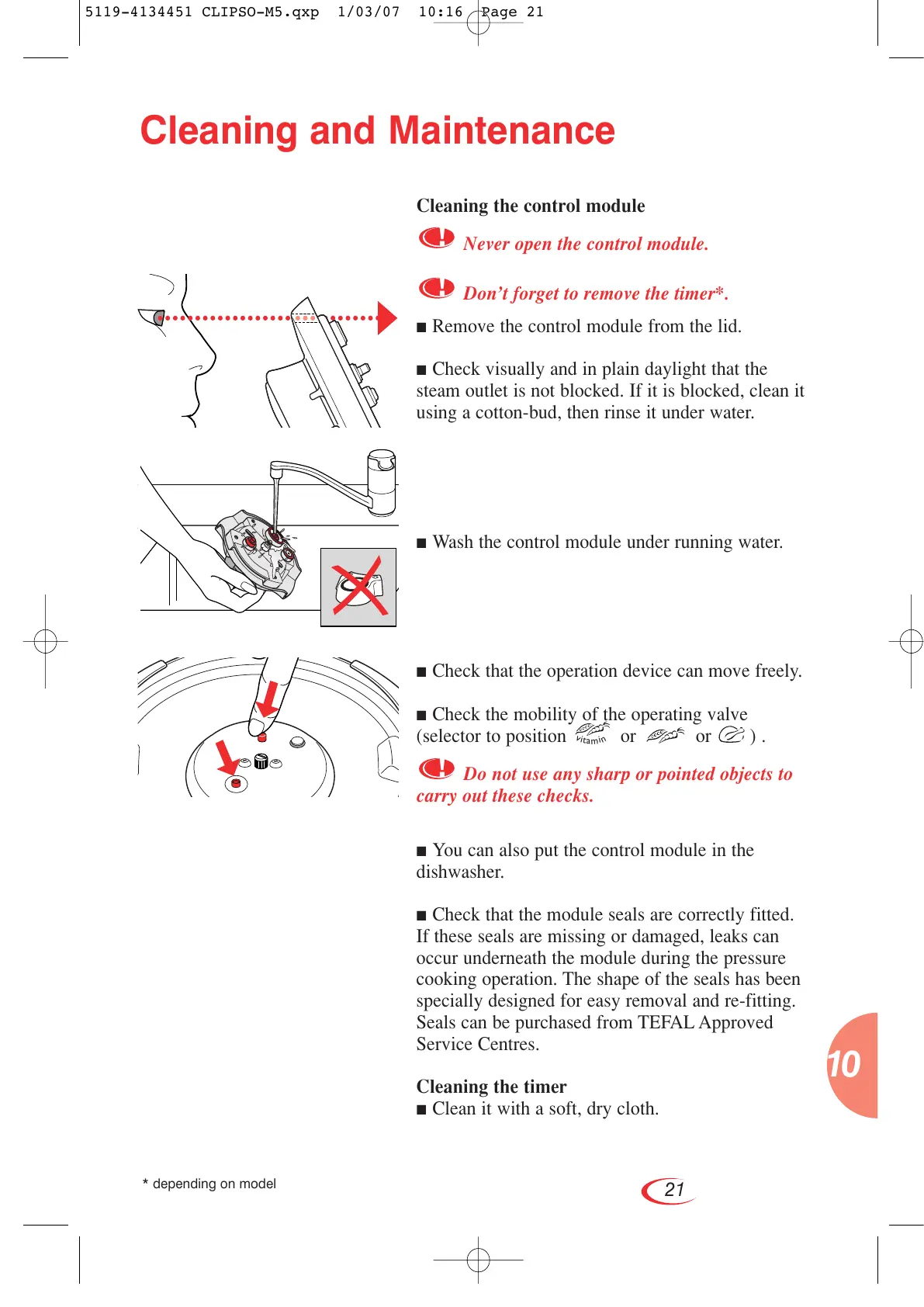 5119-4134451 CLIPSO-M5.qxp 1/03/07 10:16 Page 21

Cleaning and Maintenance

Cleaning the control module

Never open the control module.

Don't forget to remove the timer*.

■ Remove the control module from the lid.

■ Check visually and in plain daylight that the steam outlet is not blocked. If it is blocked, clean it using a cotton-bud, then rinse it under water.

■ Wash the control module under running water.

■ Check that the operation device can move freely.

■ Check the mobility of the operating valve (selector to position Vitamin or or ) .

Do not use any sharp or pointed objects to carry out these checks.

■ You can also put the control module in the dishwasher.

■ Check that the module seals are correctly fitted. If these seals are missing or damaged, leaks can occur underneath the module during the pressure cooking operation. The shape of the seals has been specially designed for easy removal and re-fitting. Seals can be purchased from TEFAL Approved Service Centres.

Cleaning the timer
■ Clean it with a soft, dry cloth.

10

* depending on model

21